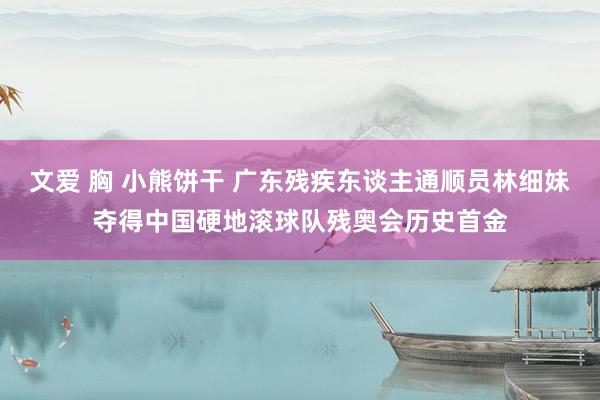 文爱 胸 小熊饼干 广东残疾东谈主通顺员林细妹夺得中国硬地滚球队残奥会历史首金